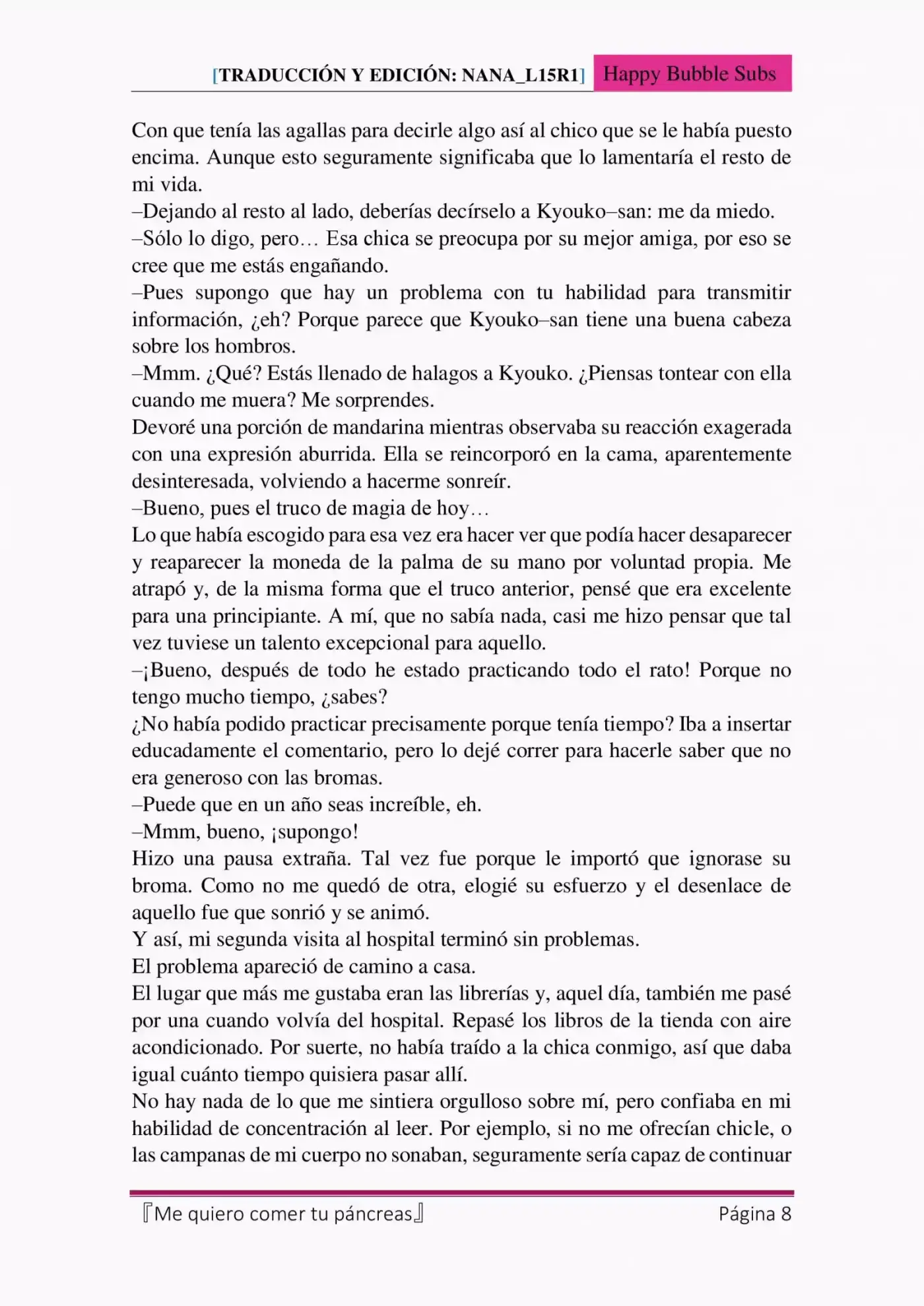 [TRADUCCIÓN Y EDICIÓN: NANA_L15R1] Happy Bubble Subs

Con que tenía las agallas para decirle algo así al chico que se le había puesto encima. Aunque esto seguramente significaba que lo lamentaría el resto de mi vida.
–Dejando al resto al lado, deberías decírselo a Kyouko–san: me da miedo.
–Sólo lo digo, pero… Esa chica se preocupa por su mejor amiga, por eso se cree que me estás engañando.
–Pues supongo que hay un problema con tu habilidad para transmitir información, ¿eh? Porque parece que Kyouko–san tiene una buena cabeza sobre los hombros.
–Mmm. ¿Qué? Estás llenado de halagos a Kyouko. ¿Piensas tontear con ella cuando me muera? Me sorprendes.
Devoré una porción de mandarina mientras observaba su reacción exagerada con una expresión aburrida. Ella se reincorporó en la cama, aparentemente desinteresada, volviendo a hacerme sonreír.
–Bueno, pues el truco de magia de hoy…
Lo que había escogido para esa vez era hacer ver que podía hacer desaparecer y reaparecer la moneda de la palma de su mano por voluntad propia. Me atrapó y, de la misma forma que el truco anterior, pensé que era excelente para una principiante. A mí, que no sabía nada, casi me hizo pensar que tal vez tuviese un talento excepcional para aquello.
–¡Bueno, después de todo he estado practicando todo el rato! Porque no tengo mucho tiempo, ¿sabes?
¿No había podido practicar precisamente porque tenía tiempo? Iba a insertar educadamente el comentario, pero lo dejé correr para hacerle saber que no era generoso con las bromas.
–Puede que en un año seas increíble, eh.
–Mmm, bueno, ¡supongo!
Hizo una pausa extraña. Tal vez fue porque le importó que ignorase su broma. Como no me quedó de otra, elogié su esfuerzo y el desenlace de aquello fue que sonrió y se animó.
Y así, mi segunda visita al hospital terminó sin problemas.
El problema apareció de camino a casa.
El lugar que más me gustaba eran las librerías y, aquel día, también me pasé por una cuando volvía del hospital. Repasé los libros de la tienda con aire acondicionado. Por suerte, no había traído a la chica conmigo, así que daba igual cuánto tiempo quisiera pasar allí.
No hay nada de lo que me sintiera orgulloso sobre mí, pero confiaba en mi habilidad de concentración al leer. Por ejemplo, si no me ofrecían chicle, o las campanas de mi cuerpo no sonaban, seguramente sería capaz de continuar

『Me quiero comer tu páncreas』 Página 8